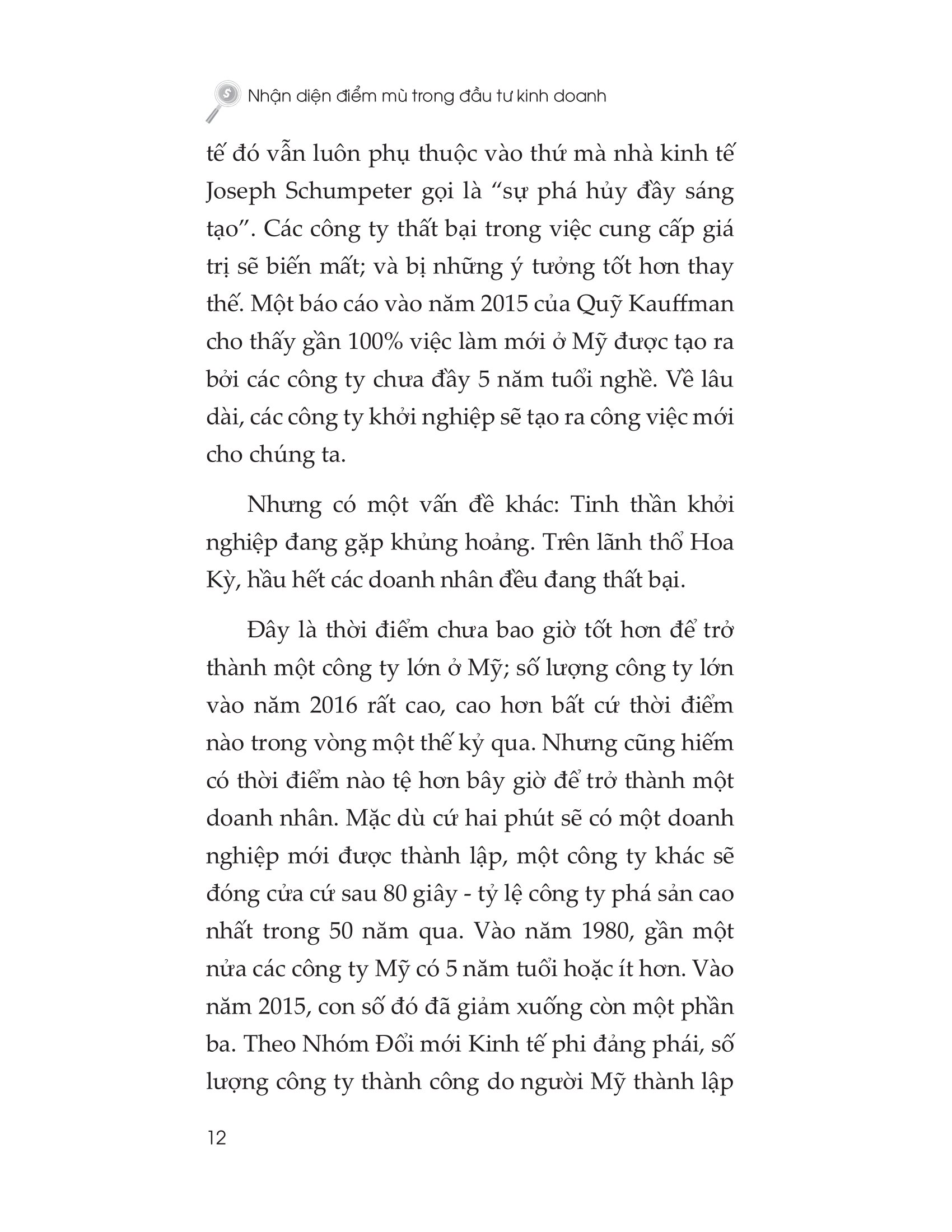 Nhận diện điểm mù trong đầu tư kinh doanh

tế đó vẫn luôn phụ thuộc vào thứ mà nhà kinh tế Joseph Schumpeter gọi là “sự phá hủy đầy sáng tạo”. Các công ty thất bại trong việc cung cấp giá trị sẽ biến mất; và bị những ý tưởng tốt hơn thay thế. Một báo cáo vào năm 2015 của Quỹ Kauffman cho thấy gần 100% việc làm mới ở Mỹ được tạo ra bởi các công ty chưa đầy 5 năm tuổi nghề. Về lâu dài, các công ty khởi nghiệp sẽ tạo ra công việc mới cho chúng ta.

Nhưng có một vấn đề khác: Tinh thần khởi nghiệp đang gặp khủng hoảng. Trên lãnh thổ Hoa Kỳ, hầu hết các doanh nhân đều đang thất bại.

Đây là thời điểm chưa bao giờ tốt hơn để trở thành một công ty lớn ở Mỹ; số lượng công ty lớn vào năm 2016 rất cao, cao hơn bất cứ thời điểm nào trong vòng một thế kỷ qua. Nhưng cũng hiếm có thời điểm nào tệ hơn bây giờ để trở thành một doanh nhân. Mặc dù cứ hai phút sẽ có một doanh nghiệp mới được thành lập, một công ty khác sẽ đóng cửa cứ sau 80 giây - tỷ lệ công ty phá sản cao nhất trong 50 năm qua. Vào năm 1980, gần một nửa các công ty Mỹ có 5 năm tuổi hoặc ít hơn. Vào năm 2015, con số đó đã giảm xuống còn một phần ba. Theo Nhóm Đổi mới Kinh tế phi đảng phái, số lượng công ty thành công do người Mỹ thành lập

12